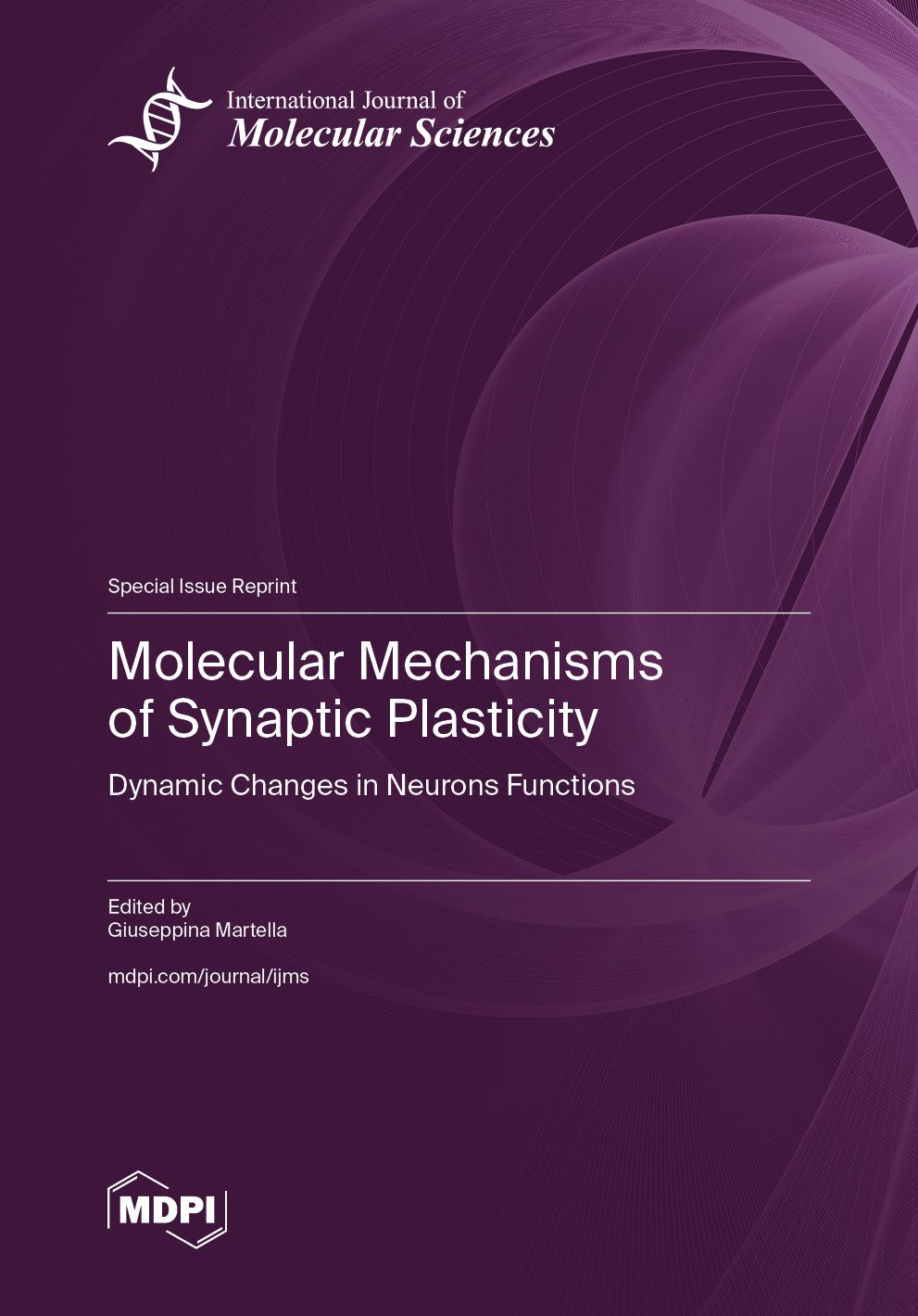 International Journal of
Molecular Sciences

Special Issue Reprint

Molecular Mechanisms of Synaptic Plasticity

Dynamic Changes in Neurons Functions

Edited by
Giuseppina Martella

mdpi.com/journal/ijms

MDPI